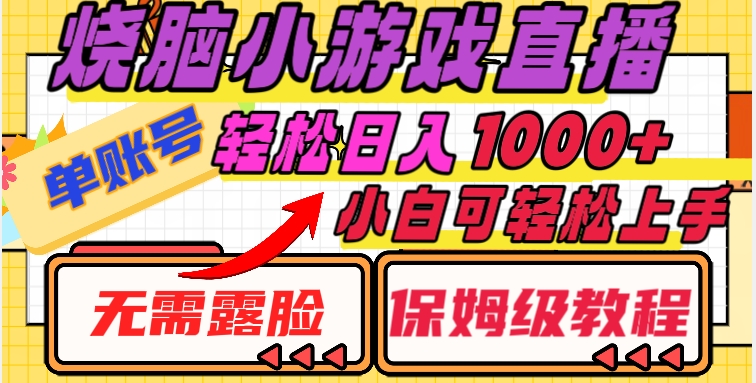 烧脑小游戏直播

单账号

轻松日入 1000+

小白可轻松上手

无需露脸

保姆级教程